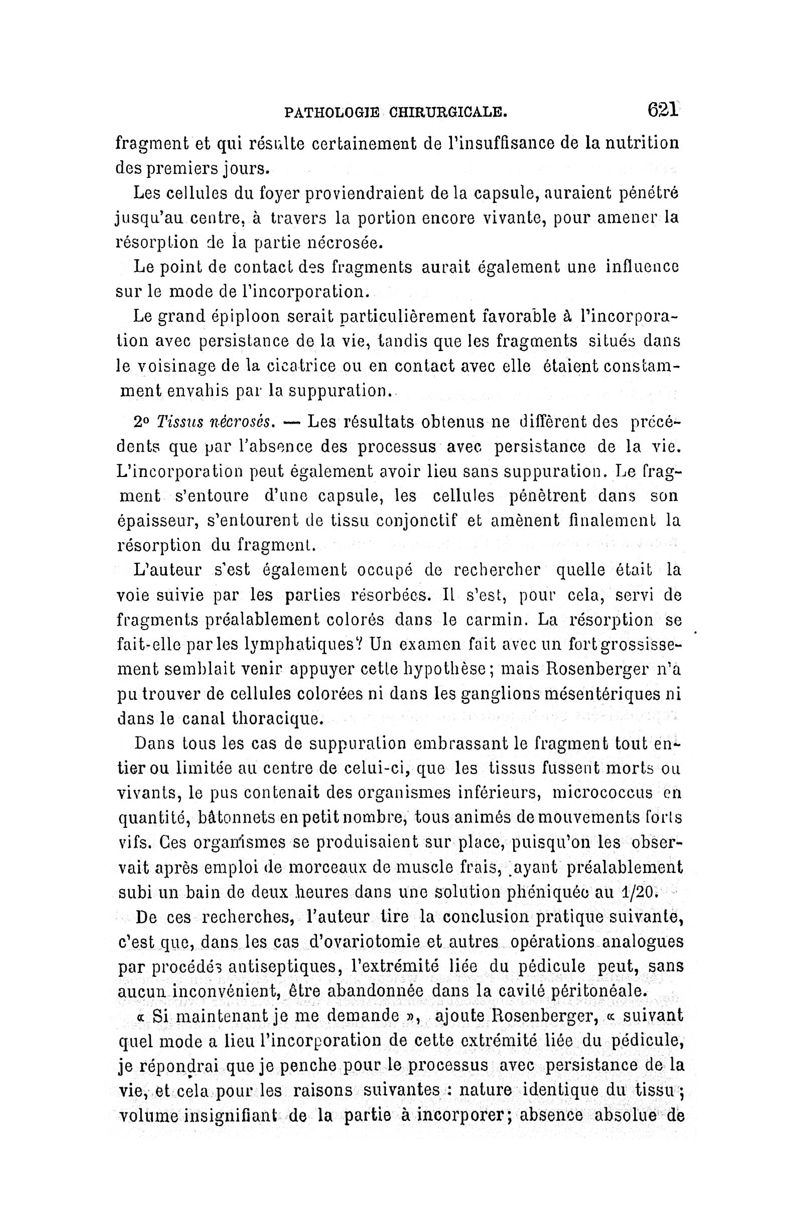 PATHOLOGIE CHIRURGICALE. 621

fragment et qui résulte certainement de l'insuffisance de la nutrition des premiers jours.

Les cellules du foyer proviendraient de la capsule, auraient pénétré jusqu'au centre, à travers la portion encore vivante, pour amener la résorption de la partie nécrosée.

Le point de contact des fragments aurait également une influence sur le mode de l'incorporation.

Le grand épiploon serait particulièrement favorable à l'incorporation avec persistance de la vie, tandis que les fragments situés dans le voisinage de la cicatrice ou en contact avec elle étaient constamment envahis par la suppuration.

2° Tissus nécrosés. — Les résultats obtenus ne diffèrent des précédents que par l'absence des processus avec persistance de la vie. L'incorporation peut également avoir lieu sans suppuration. Le fragment s'entoure d'une capsule, les cellules pénètrent dans son épaisseur, s'entourent de tissu conjonctif et amènent finalement la résorption du fragment.

L'auteur s'est également occupé de rechercher quelle était la voie suivie par les parties résorbées. Il s'est, pour cela, servi de fragments préalablement colorés dans le carmin. La résorption se fait-elle par les lymphatiques? Un examen fait avec un fort grossissement semblait venir appuyer cette hypothèse; mais Rosenberger n'a pu trouver de cellules colorées ni dans les ganglions mésentériques ni dans le canal thoracique.

Dans tous les cas de suppuration embrassant le fragment tout entier ou limitée au centre de celui-ci, que les tissus fussent morts ou vivants, le pus contenait des organismes inférieurs, micrococcus en quantité, bâtonnets en petit nombre, tous animés de mouvements forts vifs. Ces organismes se produisaient sur place, puisqu'on les observait après emploi de morceaux de muscle frais, ayant préalablement subi un bain de deux heures dans une solution phéniquée au 1/20.

De ces recherches, l'auteur tire la conclusion pratique suivante, c'est que, dans les cas d'ovariotomie et autres opérations analogues par procédés antiseptiques, l'extrémité liée du pédicule peut, sans aucun inconvénient, être abandonnée dans la cavité péritonéale.

« Si maintenant je me demande », ajoute Rosenberger, « suivant quel mode a lieu l'incorporation de cette extrémité liée du pédicule, je répondrai que je penche pour le processus avec persistance de la vie, et cela pour les raisons suivantes : nature identique du tissu; volume insignifiant de la partie à incorporer; absence absolue de